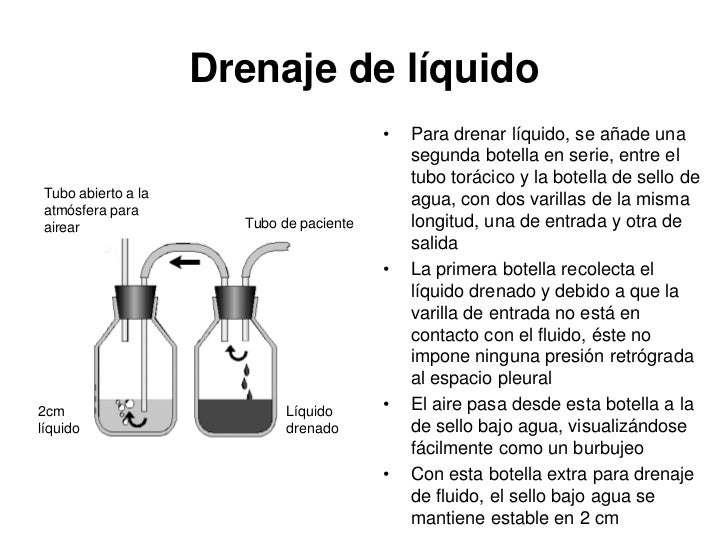 Drenaje de líquido

Tubo abierto a la atmósfera para airear

Tubo de paciente

2cm líquido

Líquido drenado

• Para drenar líquido, se añade una segunda botella en serie, entre el tubo torácico y la botella de sello de agua, con dos varillas de la misma longitud, una de entrada y otra de salida

• La primera botella recolecta el líquido drenado y debido a que la varilla de entrada no está en contacto con el fluido, éste no impone ninguna presión retrógrada al espacio pleural

• El aire pasa desde esta botella a la de sello bajo agua, visualizándose fácilmente como un burbujeo

• Con esta botella extra para drenaje de fluido, el sello bajo agua se mantiene estable en 2 cm